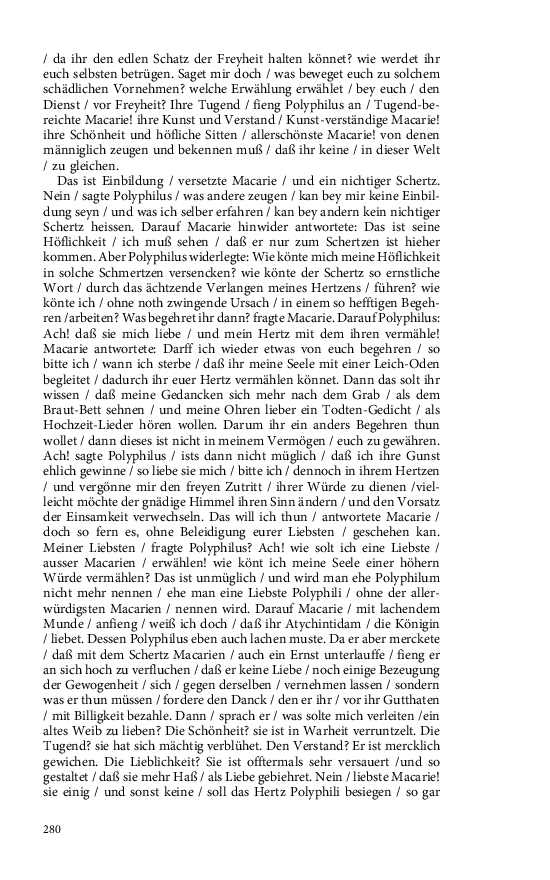 / da ihr den edlen Schatz der Freyheit halten könnet? wie werdet ihr euch selbsten betrügen. Saget mir doch / was beweget euch zu solchem schädlichen Vornehmen? welche Erwählung erwählet / bey euch / den Dienst / vor Freyheit? Ihre Tugend / fieng Polyphilus an / Tugend-bereichte Macarie! ihre Kunst und Verstand / Kunst-verständige Macarie! ihre Schönheit und höfliche Sitten / allerschönste Macarie! von denen männiglich zeugen und bekennen muß / daß ihr keine / in dieser Welt / zu gleichen.

Das ist Einbildung / versetzte Macarie / und ein nichtiger Schertz. Nein / sagte Polyphilus / was andere zeugen / kan bey mir keine Einbildung seyn / und was ich selber erfahren / kan bey andern kein nichtiger Schertz heissen. Darauf Macarie hinwider antwortete: Das ist seine Höflichkeit / ich muß sehen / daß er nur zum Schertzen ist hieher kommen. Aber Polyphilus widerlegte: Wie könte mich meine Höflichkeit in solche Schmertzen versencken? wie könte der Schertz so ernstliche Wort / durch das ächtzende Verlangen meines Hertzens / führen? wie könte ich / ohne noth zwingende Ursach / in einem so hefftigen Begehren /arbeiten? Was begehret ihr dann? fragte Macarie. Darauf Polyphilus: Ach! daß sie mich liebe / und mein Hertz mit dem ihren vermähle! Macarie antwortete: Darff ich wieder etwas von euch begehren / so bitte ich / wann ich sterbe / daß ihr meine Seele mit einer Leich-Oden begleitet / dadurch ihr euer Hertz vermählen könnet. Dann das solt ihr wissen / daß meine Gedancken sich mehr nach dem Grab / als dem Braut-Bett sehnen / und meine Ohren lieber ein Todten-Gedicht / als Hochzeit-Lieder hören wollen. Darum ihr ein anders Begehren thun wollet / dann dieses ist nicht in meinem Vermögen / euch zu gewähren. Ach! sagte Polyphilus / ists dann nicht müglich / daß ich ihre Gunst ehlich gewinne / so liebe sie mich / bitte ich / dennoch in ihrem Hertzen / und vergönne mir den freyen Zutritt / ihrer Würde zu dienen /vielleicht möchte der gnädige Himmel ihren Sinn ändern / und den Vorsatz der Einsamkeit verwechseln. Das will ich thun / antwortete Macarie / doch so fern es, ohne Beleidigung eurer Liebsten / geschehen kan. Meiner Liebsten / fragte Polyphilus? Ach! wie solt ich eine Liebste / ausser Macarien / erwählen! wie könt ich meine Seele einer höhern Würde vermählen? Das ist unmüglich / und wird man ehe Polyphilum nicht mehr nennen / ehe man eine Liebste Polyphili / ohne der allerwürdigsten Macarien / nennen wird. Darauf Macarie / mit lachendem Munde / anfieng / weiß ich doch / daß ihr Atychintidam / die Königin / liebet. Dessen Polyphilus eben auch lachen muste. Da er aber merckete / daß mit dem Schertz Macarien / auch ein Ernst unterlauffe / fieng er an sich hoch zu verfluchen / daß er keine Liebe / noch einige Bezeugung der Gewogenheit / sich / gegen derselben / vernehmen lassen / sondern was er thun müssen / fordere den Danck / den er ihr / vor ihr Gutthaten / mit Billigkeit bezahle. Dann / sprach er / was solte mich verleiten /ein altes Weib zu lieben? Die Schönheit? sie ist in Warheit verruntzelt. Die Tugend? sie hat sich mächtig verblühet. Den Verstand? Er ist mercklich gewichen. Die Lieblichkeit? Sie ist offtermals sehr versauert /und so gestaltet / daß sie mehr Haß / als Liebe gebiehret. Nein / liebste Macarie! sie einig / und sonst keine / soll das Hertz Polyphili besiegen / so gar

280